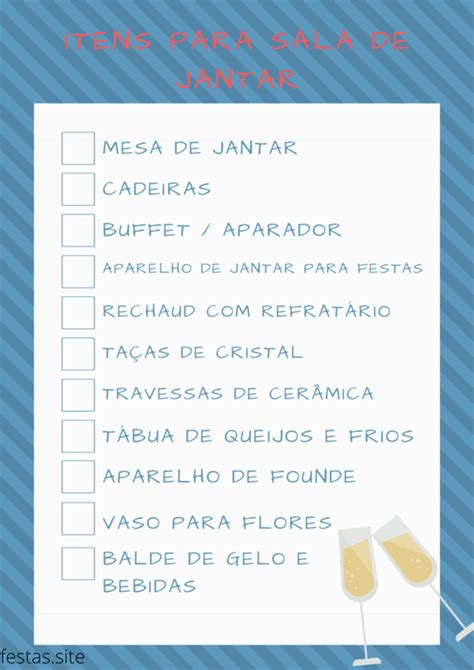 ITENS PARA SALA DE JANTAR

MESA DE JANTAR
CADEIRAS
BUFFET / APARADOR
APARELHO DE JANTAR PARA FESTAS
RECHAUD COM REFRATÁRIO
TAÇAS DE CRISTAL
TRAVESSAS DE CERÂMICA
TÁBUA DE QUEIJOS E FRIOS
APARELHO DE FOUNDE
VASO PARA FLORES
BALDE DE GELO E BEBIDAS

festas.site